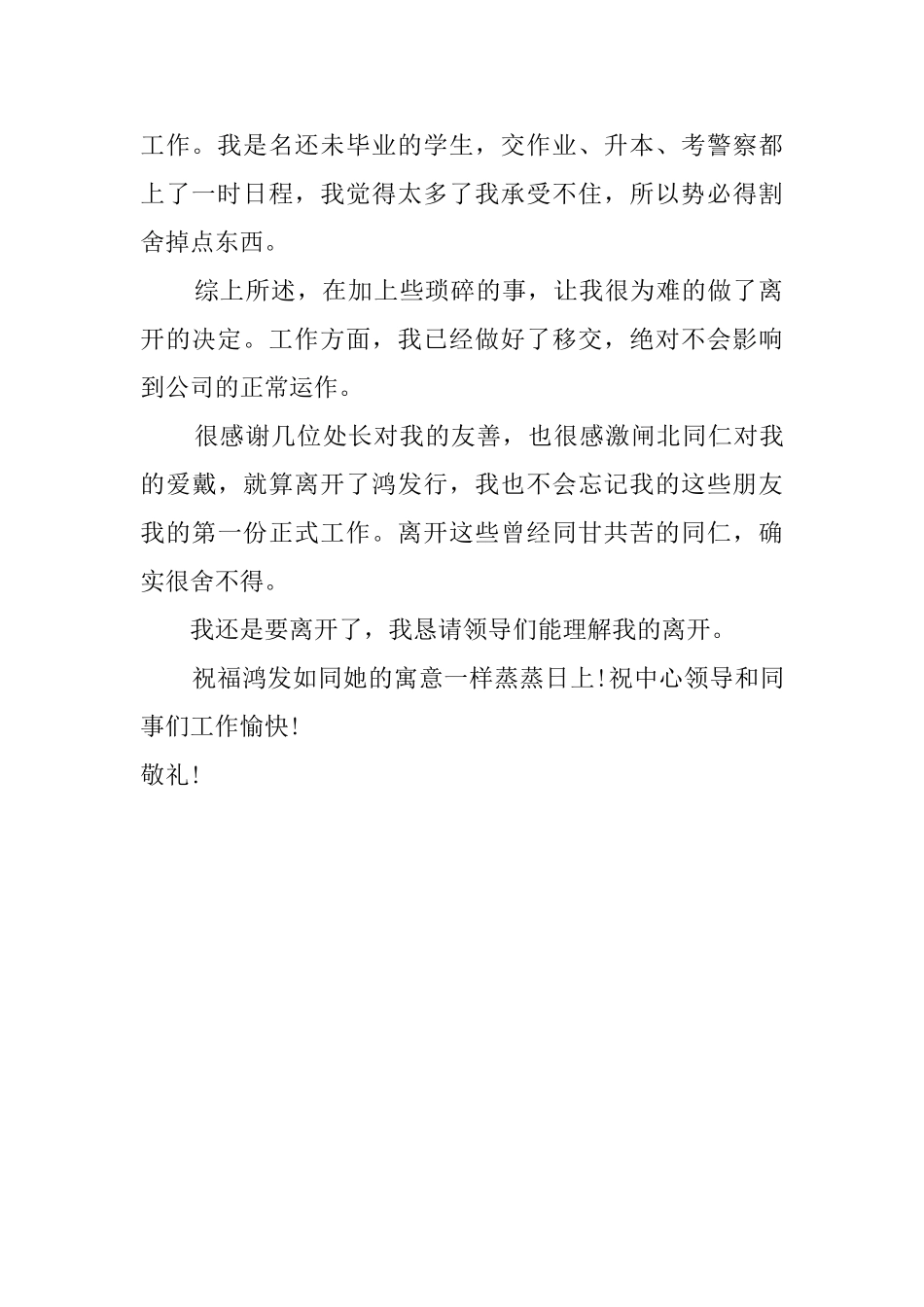 工作。我是名还未毕业的学生，交作业、升本、考警察都上了一时日程，我觉得太多了我承受不住，所以势必得割舍掉点东西。

综上所述，在加上些琐碎的事，让我很为难的做了离开的决定。工作方面，我已经做好了移交，绝对不会影响到公司的正常运作。

很感谢几位处长对我的友善，也很感激闸北同仁对我的爱戴，就算离开了鸿发行，我也不会忘记我的这些朋友我的第一份正式工作。离开这些曾经同甘共苦的同仁，确实很舍不得。

我还是要离开了，我恳请领导们能理解我的离开。

祝福鸿发如同她的寓意一样蒸蒸日上!祝中心领导和同事们工作愉快!

敬礼!